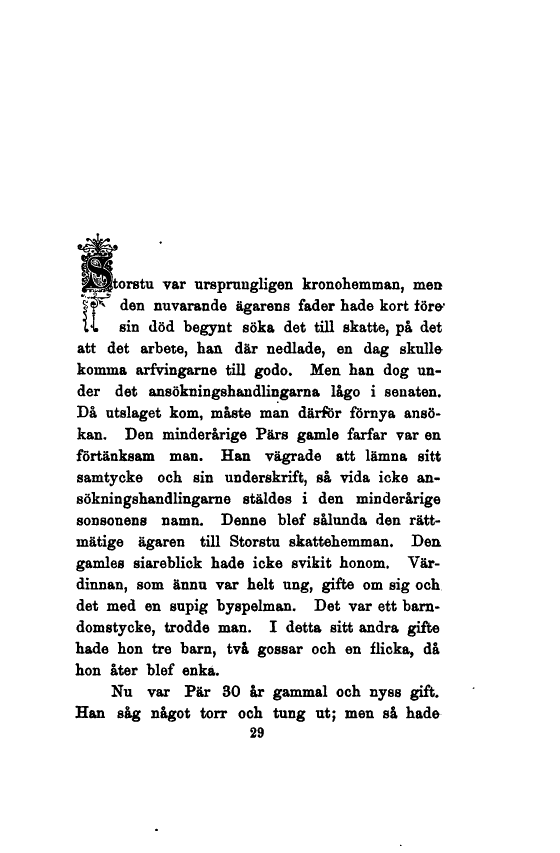 Storstu var ursprungligen kronohemman, men den nuvarande ägarens fader hade kort före sin död begynt söka det till skatte, på det att det arbete, han där nedlade, en dag skulle komma arfvingarne till godo. Men han dog under det ansökningshandlingarna lågo i senaten. Då utslaget kom, måste man därför förnya ansökan. Den minderårige Pärs gamle farfar var en förtänksam man. Han vägrade att lämna sitt samtycke och sin underskrift, så vida icke ansökningshandlingarne stäldes i den minderårige sonsonens namn. Denne blef sålunda den rättmätige ägaren till Storstu skattehemman. Den gamles siareblick hade icke svikit honom. Värdinnan, som ännu var helt ung, gifte om sig och det med en supig byspelman. Det var ett barndomstycke, trodde man. I detta sitt andra gifte hade hon tre barn, två gossar och en flicka, då hon åter blef enka.

Nu var Pär 30 år gammal och nyss gift. Han såg något torr och tung ut; men så hade

29